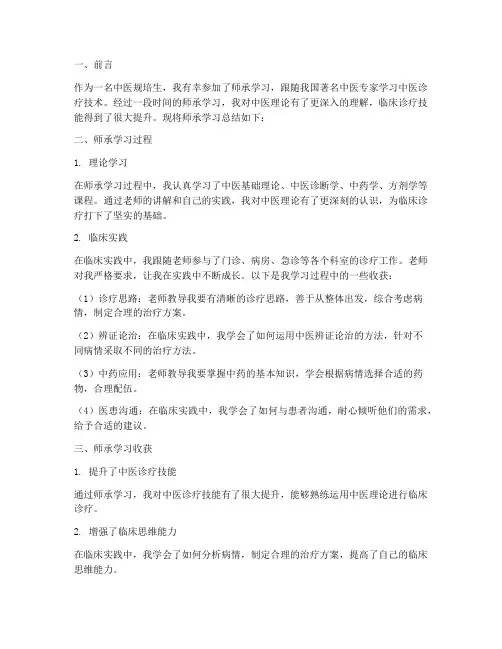 一、前言

作为一名中医规培生，我有幸参加了师承学习，跟随我国著名中医专家学习中医诊疗技术。经过一段时间的师承学习，我对中医理论有了更深入的理解，临床诊疗技能得到了很大提升。现将师承学习总结如下：

二、师承学习过程

1. 理论学习

在师承学习过程中，我认真学习了中医基础理论、中医诊断学、中药学、方剂学等课程。通过老师的讲解和自己的实践，我对中医理论有了更深刻的认识，为临床诊疗打下了坚实的基础。

2. 临床实践

在临床实践中，我跟随老师参与了门诊、病房、急诊等各个科室的诊疗工作。老师对我严格要求，让我在实践中不断成长。以下是我学习过程中的一些收获：

（1）诊疗思路：老师教导我要有清晰的诊疗思路，善于从整体出发，综合考虑病情，制定合理的治疗方案。

（2）辨证论治：在临床实践中，我学会了如何运用中医辨证论治的方法，针对不同病情采取不同的治疗方法。

（3）中药应用：老师教导我要掌握中药的基本知识，学会根据病情选择合适的药物，合理配伍。

（4）医患沟通：在临床实践中，我学会了如何与患者沟通，耐心倾听他们的需求，给予合适的建议。

三、师承学习收获

1. 提升了中医诊疗技能

通过师承学习，我对中医诊疗技能有了很大提升，能够熟练运用中医理论进行临床诊疗。

2. 增强了临床思维能力

在临床实践中，我学会了如何分析病情，制定合理的治疗方案，提高了自己的临床思维能力。